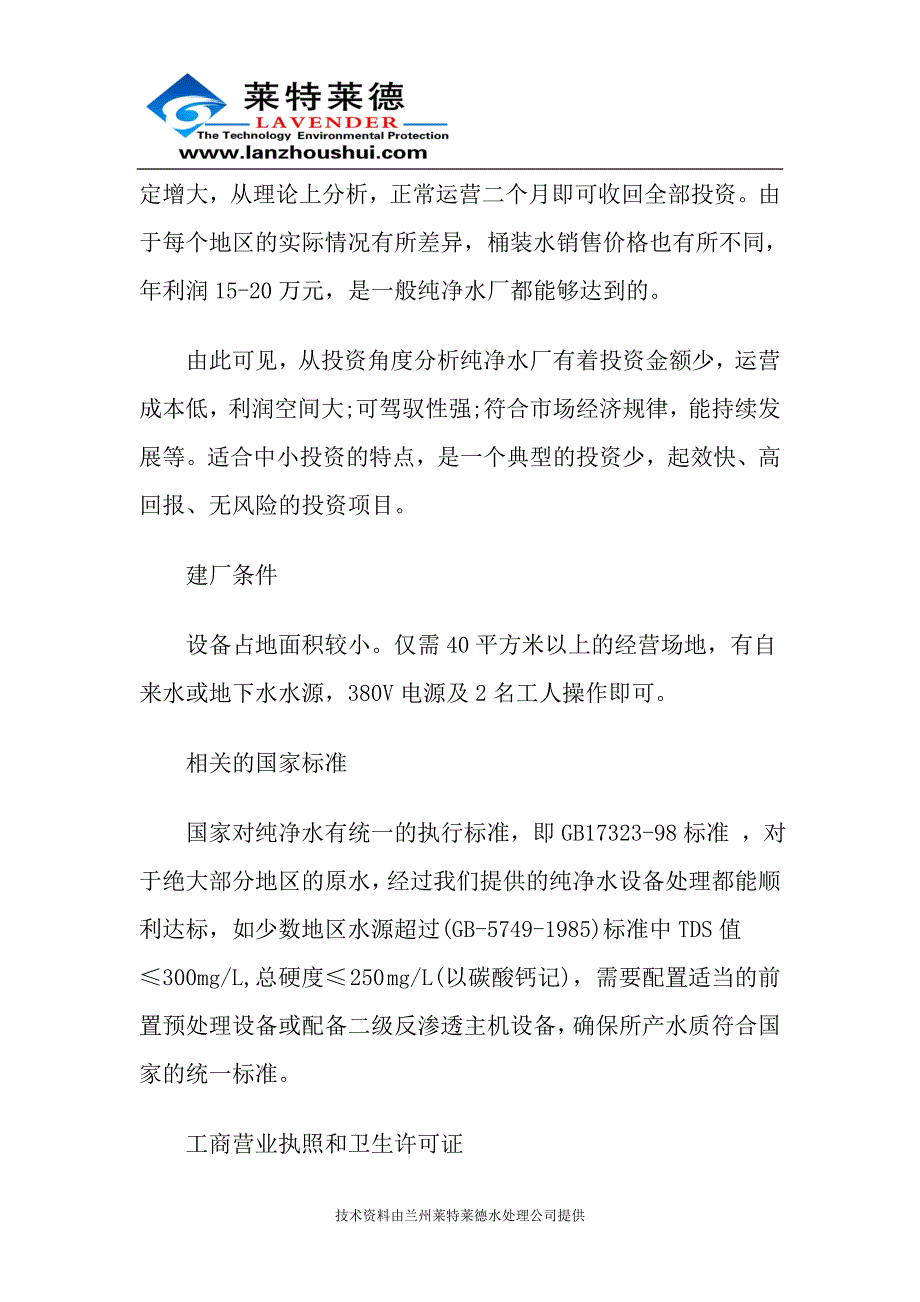 莱特莱德
LAVENDER
The Technology Environmental Protection
www.lanzhoushui.com

定增大，从理论上分析，正常运营二个月即可收回全部投资。由于每个地区的实际情况有所差异，桶装水销售价格也有所不同，年利润 15-20 万元，是一般纯净水厂都能够达到的。

由此可见，从投资角度分析纯净水厂有着投资金额少，运营成本低，利润空间大;可驾驭性强;符合市场经济规律，能持续发展等。适合中小投资的特点，是一个典型的投资少，起效快、高回报、无风险的投资项目。

建厂条件

设备占地面积较小。仅需 40 平方米以上的经营场地，有自来水或地下水水源，380V 电源及 2 名工人操作即可。

相关的国家标准

国家对纯净水有统一的执行标准，即 GB17323-98 标准 ，对于绝大部分地区的原水，经过我们提供的纯净水设备处理都能顺利达标，如少数地区水源超过(GB-5749-1985)标准中 TDS 值≤300mg/L,总硬度≤250mg/L(以碳酸钙记)，需要配置适当的前置预处理设备或配备二级反渗透主机设备，确保所产水质符合国家的统一标准。

工商营业执照和卫生许可证

技术资料由兰州莱特莱德水处理公司提供